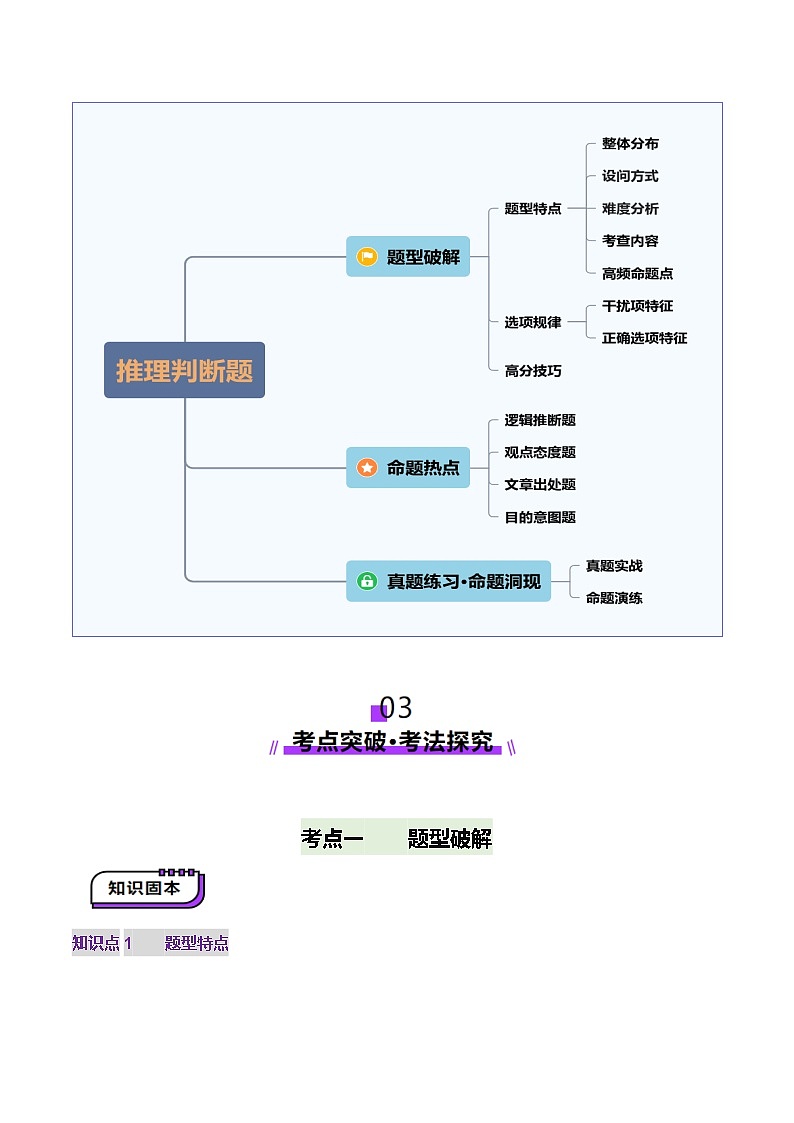 推理判断题

题型破解

题型特点

整体分布

设问方式

难度分析

考查内容

高频命题点

选项规律

干扰项特征

正确选项特征

高分技巧

命题热点

逻辑推断题

观点态度题

文章出处题

目的意图题

真题练习·命题洞现

真题实战

命题演练

03

考点突破·考法探究

考点一　　题型破解

知识固本

知识点 1　　题型特点